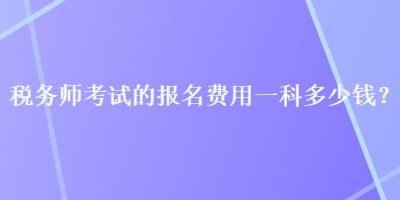 税务师考试的报名费用一科多少钱？